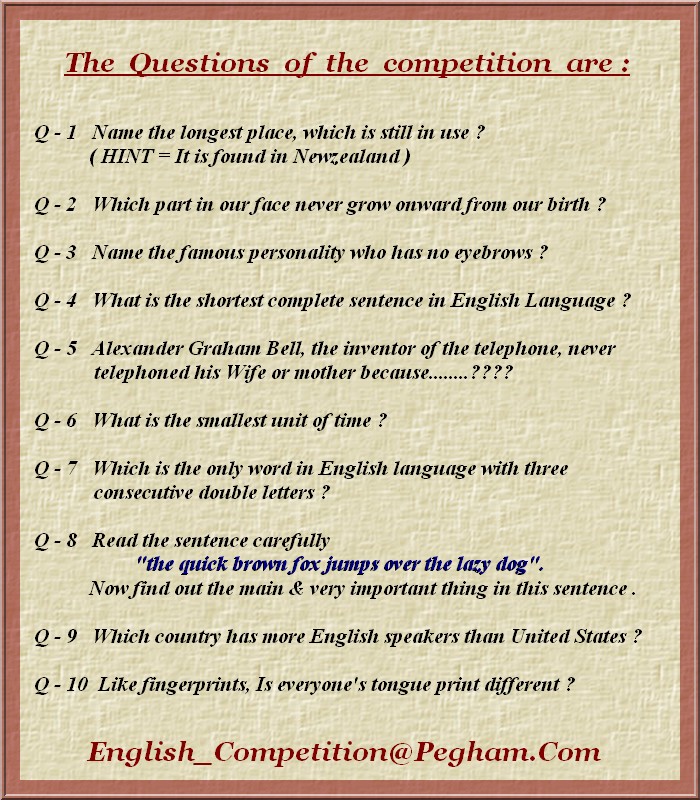 The Questions of the competition are :

Q - 1 Name the longest place, which is still in use ?
( HINT = It is found in Newzealand )

Q - 2 Which part in our face never grow onward from our birth ?

Q - 3 Name the famous personality who has no eyebrows ?

Q - 4 What is the shortest complete sentence in English Language ?

Q - 5 Alexander Graham Bell, the inventor of the telephone, never telephoned his Wife or mother because........????

Q - 6 What is the smallest unit of time ?

Q - 7 Which is the only word in English language with three consecutive double letters ?

Q - 8 Read the sentence carefully
"the quick brown fox jumps over the lazy dog".
Now find out the main & very important thing in this sentence .

Q - 9 Which country has more English speakers than United States ?

Q - 10 Like fingerprints, Is everyone's tongue print different ?

English_Competition@Pegham.Com